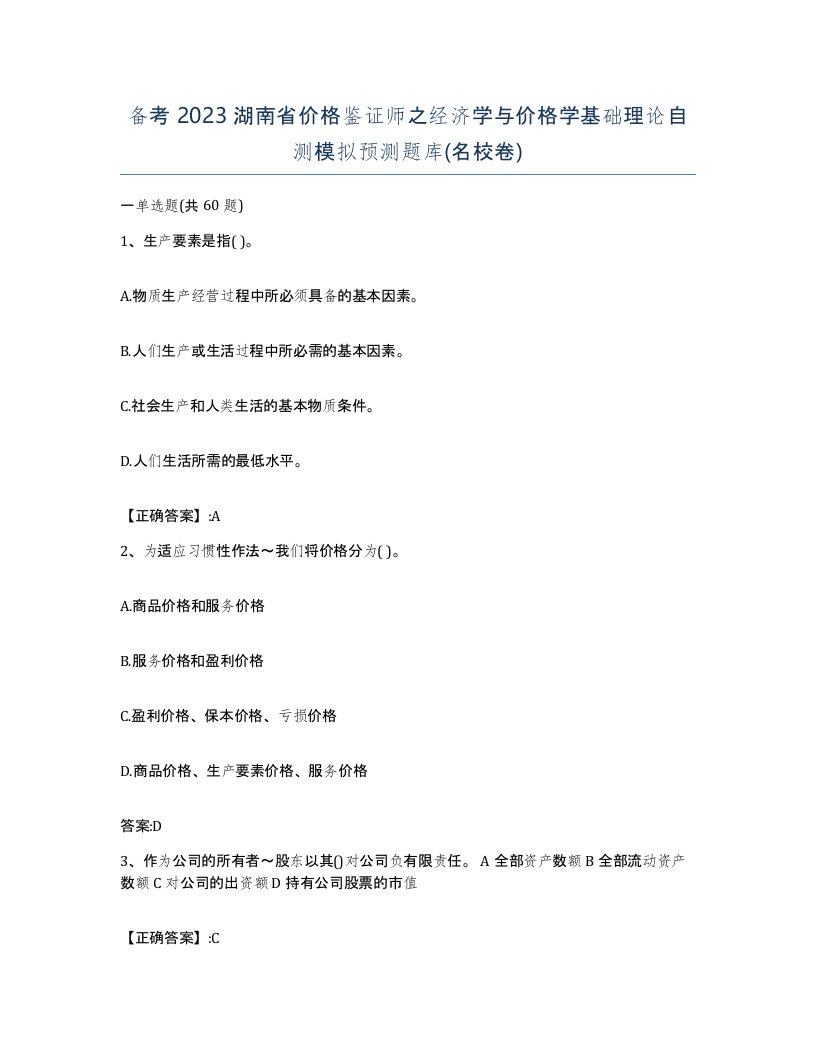 备考 2023 湖南省价格鉴证师之经济学与价格学基础理论自测模拟预测题库(名校卷)

一单选题(共 60 题)

1、生产要素是指( )。

A.物质生产经营过程中所必须具备的基本因素。

B.人们生产或生活过程中所必需的基本因素。

C.社会生产和人类生活的基本物质条件。

D.人们生活所需的最低水平。

【正确答案】:A

2、为适应习惯性作法～我们将价格分为( )。

A.商品价格和服务价格

B.服务价格和盈利价格

C.盈利价格、保本价格、亏损价格

D.商品价格、生产要素价格、服务价格

答案:D

3、作为公司的所有者～股东以其()对公司负有限责任。 A 全部资产数额 B 全部流动资产数额 C 对公司的出资额 D 持有公司股票的市值

【正确答案】:C